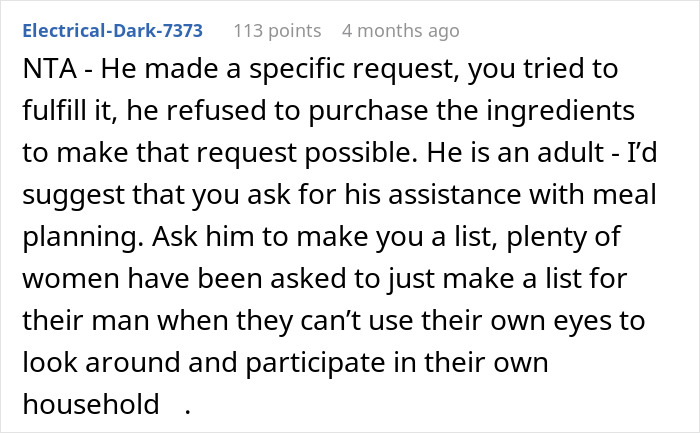 Electrical-Dark-7373 113 points 4 months ago

NTA - He made a specific request, you tried to fulfill it, he refused to purchase the ingredients to make that request possible. He is an adult - I'd suggest that you ask for his assistance with meal planning. Ask him to make you a list, plenty of women have been asked to just make a list for their man when they can't use their own eyes to look around and participate in their own household .